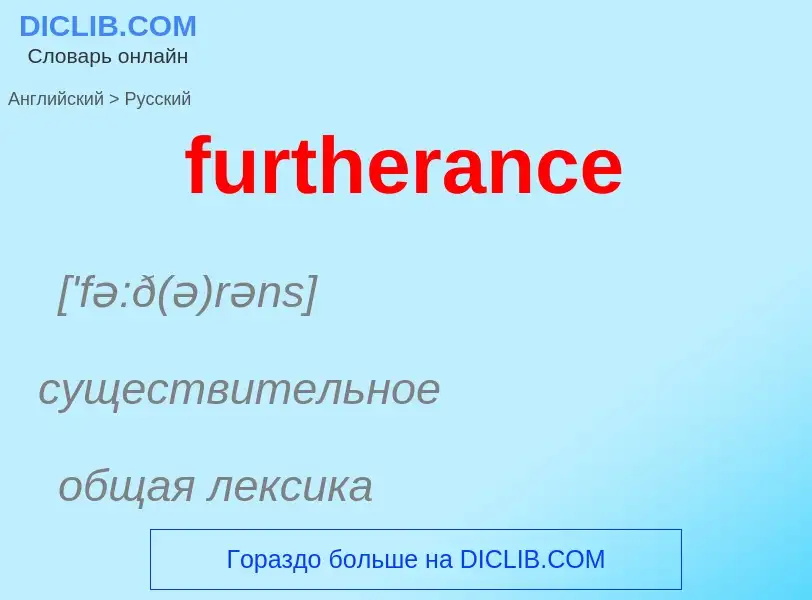 DICLIB.COM
Словарь онлайн

Английский > Русский

furtherance

['fə:ð(ə)rəns]

существительное

общая лексика

Гораздо больше на DICLIB.COM